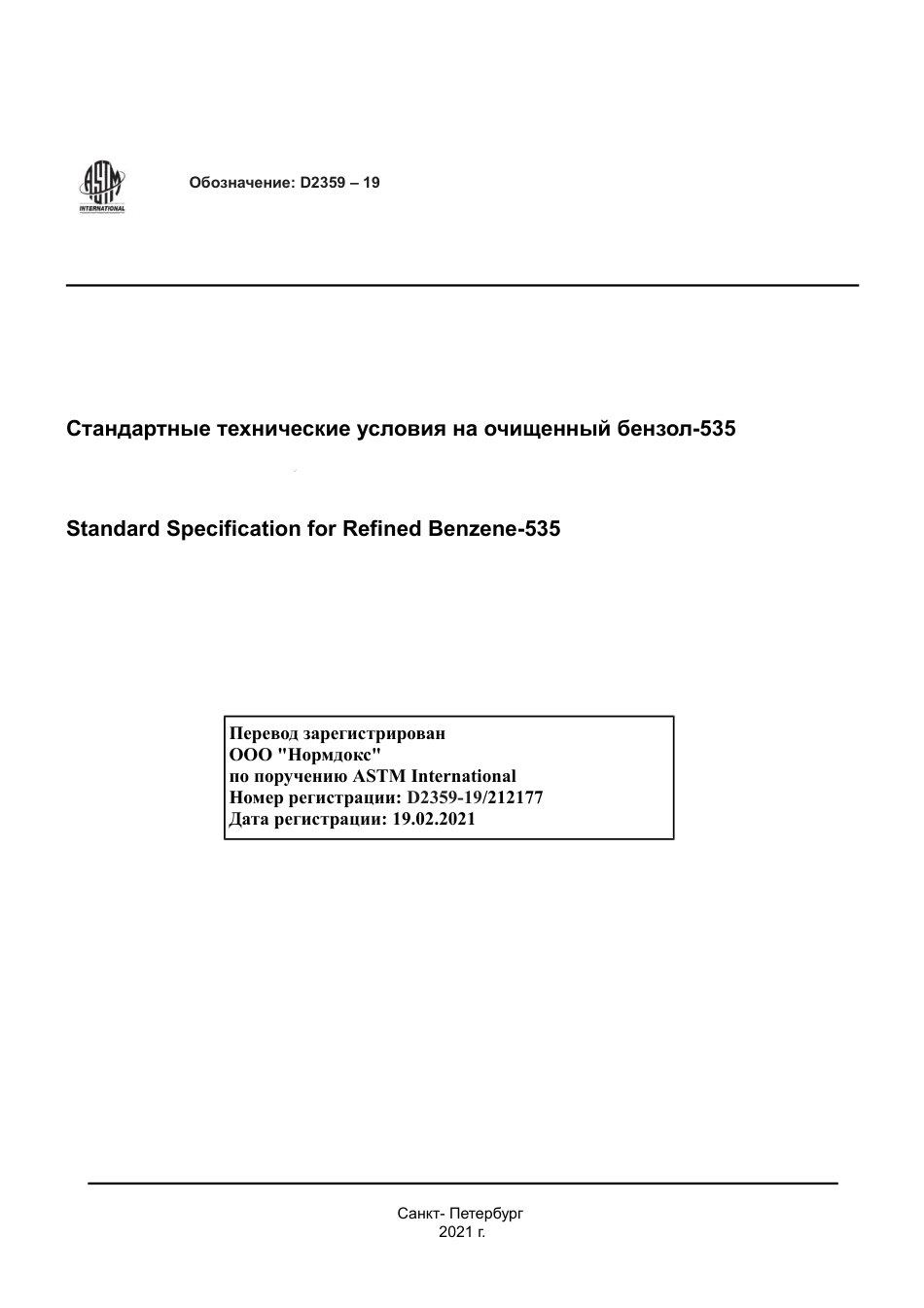 ASTM INTERNATIONAL

Обозначение: D2359 – 19

Стандартные технические условия на очищенный бензол-535

Standard Specification for Refined Benzene-535

Перевод зарегистрирован
ООО "Нормдокс"
по поручению ASTM International
Номер регистрации: D2359-19/212177
Дата регистрации: 19.02.2021

Санкт- Петербург
2021 г.